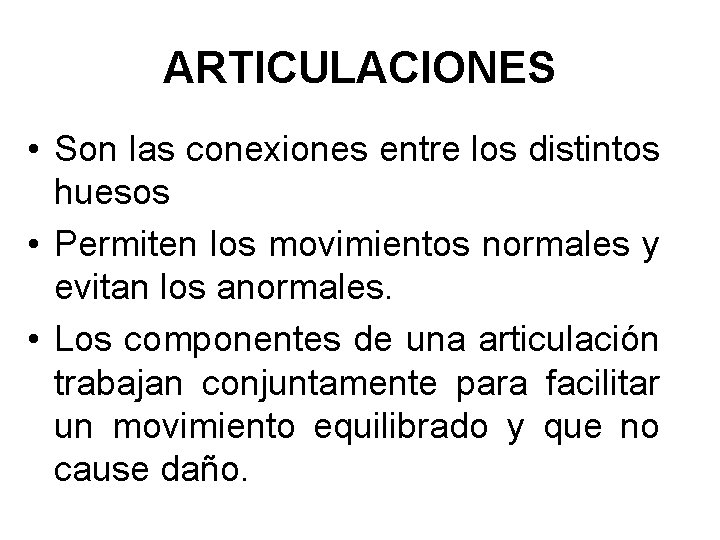 ARTICULACIONES

• Son las conexiones entre los distintos huesos
• Permiten los movimientos normales y evitan los anormales.
• Los componentes de una articulación trabajan conjuntamente para facilitar un movimiento equilibrado y que no cause daño.